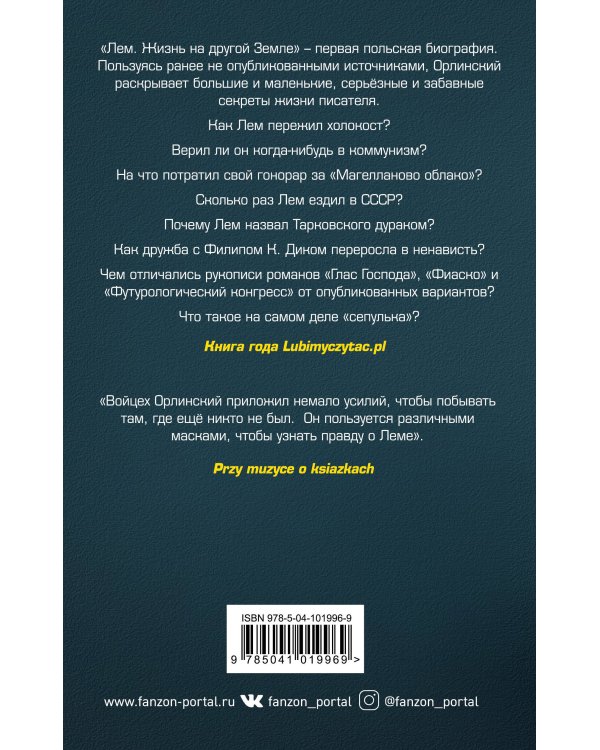 «Лем. Жизнь на другой Земле» – первая польская биография. Пользуясь ранее не опубликованными источниками, Орлинский раскрывает большие и маленькие, серьёзные и забавные секреты жизни писателя.

Как Лем пережил холокост?

Верил ли он когда-нибудь в коммунизм?

На что потратил свой гонорар за «Магелланово облако»?

Сколько раз Лем ездил в СССР?

Почему Лем назвал Тарковского дураком?

Как дружба с Филипом К. Диком переросла в ненависть?

Чем отличались рукописи романов «Глас Господа», «Фиаско» и «Футурологический конгресс» от опубликованных вариантов?

Что такое на самом деле «сепулька»?

Книга года Lubimyczytac.pl

«Войцех Орлинский приложил немало усилий, чтобы побывать там, где ещё никто не был. Он пользуется различными масками, чтобы узнать правду о Леме».

Przy muzyce o ksiazkach

ISBN 978-5-04-101996-9

9 785041 019969 >

www.fanzon-portal.ru fanzon_portal @fanzon_portal